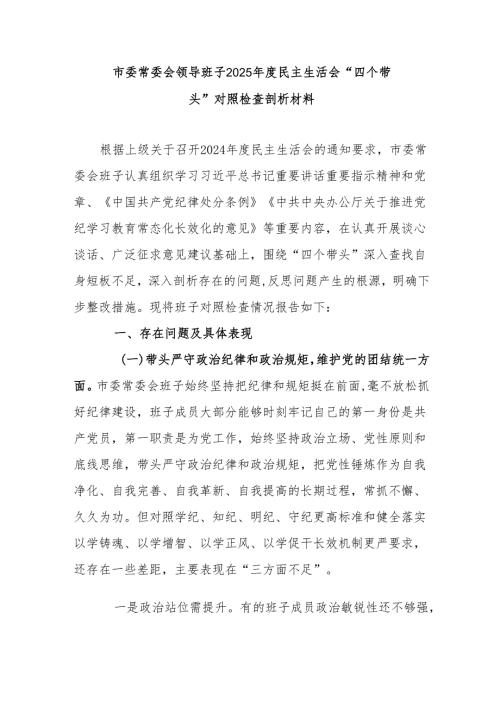 市委常委会领导班子2025年度民主生活会“四个带头”对照检查剖析材料

根据上级关于召开2024年度民主生活会的通知要求，市委常委会班子认真组织学习习近平总书记重要讲话重要指示精神和党章、《中国共产党纪律处分条例》《中共中央办公厅关于推进党纪学习教育常态化长效化的意见》等重要内容，在认真开展谈心谈话、广泛征求意见建议基础上，围绕“四个带头”深入查找自身短板不足，深入剖析存在的问题，反思问题产生的根源，明确下步整改措施。现将班子对照检查情况报告如下：

一、存在问题及具体表现

（一）带头严守政治纪律和政治规矩，维护党的团结统一方面。市委常委会班子始终坚持把纪律和规矩挺在前面，毫不放松抓好纪律建设，班子成员大部分能够时刻牢记自己的第一身份是共产党员，第一职责是为党工作，始终坚持政治立场、党性原则和底线思维，带头严守政治纪律和政治规矩，把党性锤炼作为自我净化、自我完善、自我革新、自我提高的长期过程，常抓不懈、久久为功。但对照学纪、知纪、明纪、守纪更高标准和健全落实以学铸魂、以学增智、以学正风、以学促干长效机制更严要求，还存在一些差距，主要表现在“三方面不足”。

一是政治站位需提升。有的班子成员政治敏锐性还不够强，